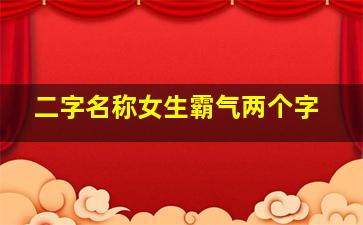 二字名称女生霸气两个字